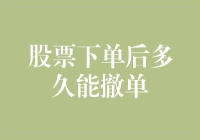 股票下单后多久能撤单